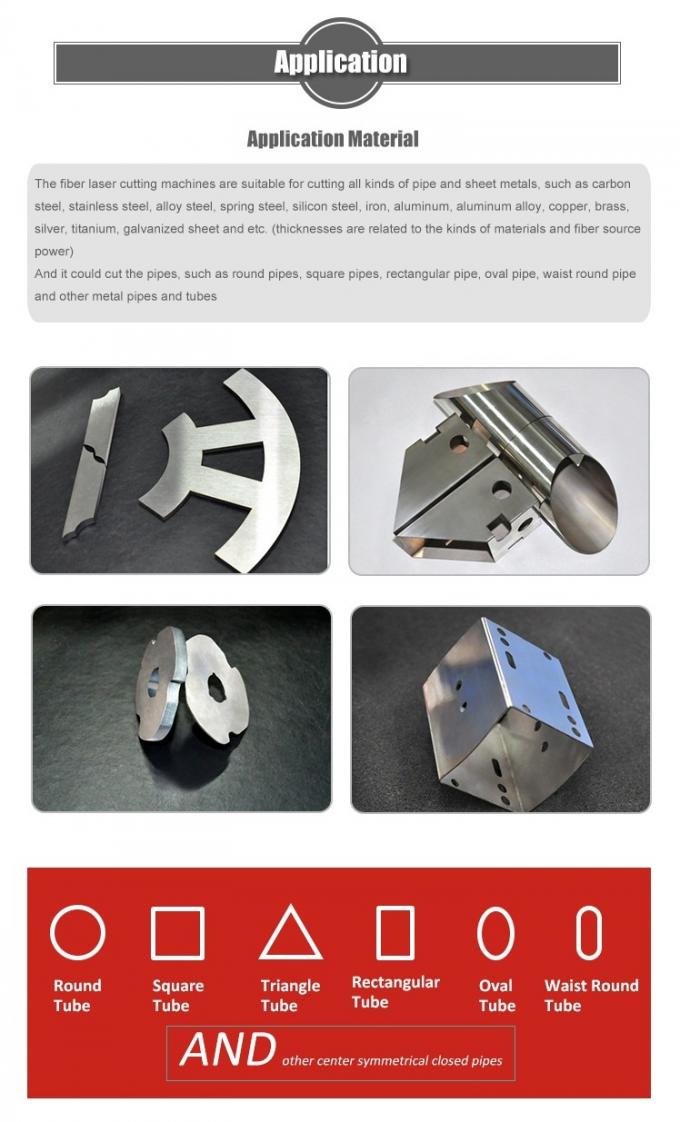 Application

Application Material

The fiber laser cutting machines are suitable for cutting all kinds of pipe and sheet metals, such as carbon steel, stainless steel, alloy steel, spring steel, silicon steel, iron, aluminum, aluminum alloy, copper, brass, silver, titanium, galvanized sheet and etc. (thicknesses are related to the kinds of materials and fiber source power)
And it could cut the pipes, such as round pipes, square pipes, rectangular pipe, oval pipe, waist round pipe and other metal pipes and tubes

Round Tube

Square Tube

Triangle Tube

Rectangular Tube

Oval Tube

Waist Round Tube

AND other center symmetrical closed pipes